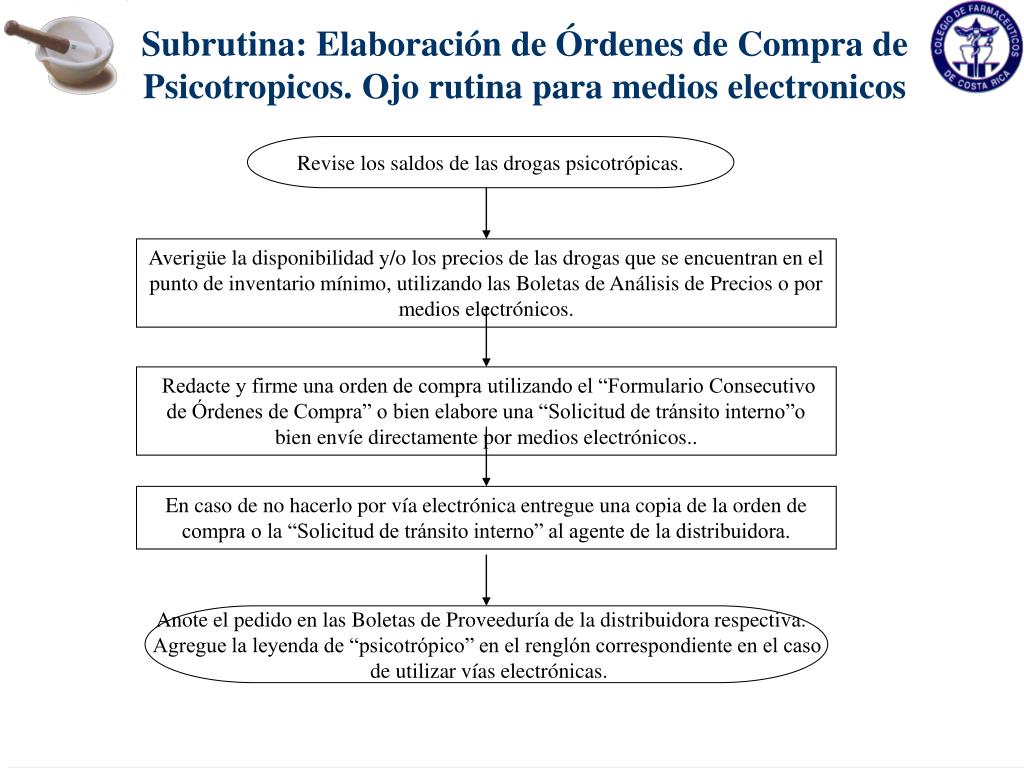 Subrutina: Elaboración de Órdenes de Compra de Psicotropicos. Ojo rutina para medios electronicos

COLEGIO DE FARMACEUTICOS DE COSTA RICA

Revise los saldos de las drogas psicotrópicas.

Averigüe la disponibilidad y/o los precios de las drogas que se encuentran en el punto de inventario mínimo, utilizando las Boletas de Análisis de Precios o por medios electrónicos.

Redacte y firme una orden de compra utilizando el “Formulario Consecutivo de Órdenes de Compra” o bien elabore una “Solicitud de tránsito interno”o bien envíe directamente por medios electrónicos..

En caso de no hacerlo por vía electrónica entregue una copia de la orden de compra o la “Solicitud de tránsito interno” al agente de la distribuidora.

Anote el pedido en las Boletas de Proveeduría de la distribuidora respectiva. Agregue la leyenda de “psicotrópico” en el renglón correspondiente en el caso de utilizar vías electrónicas.